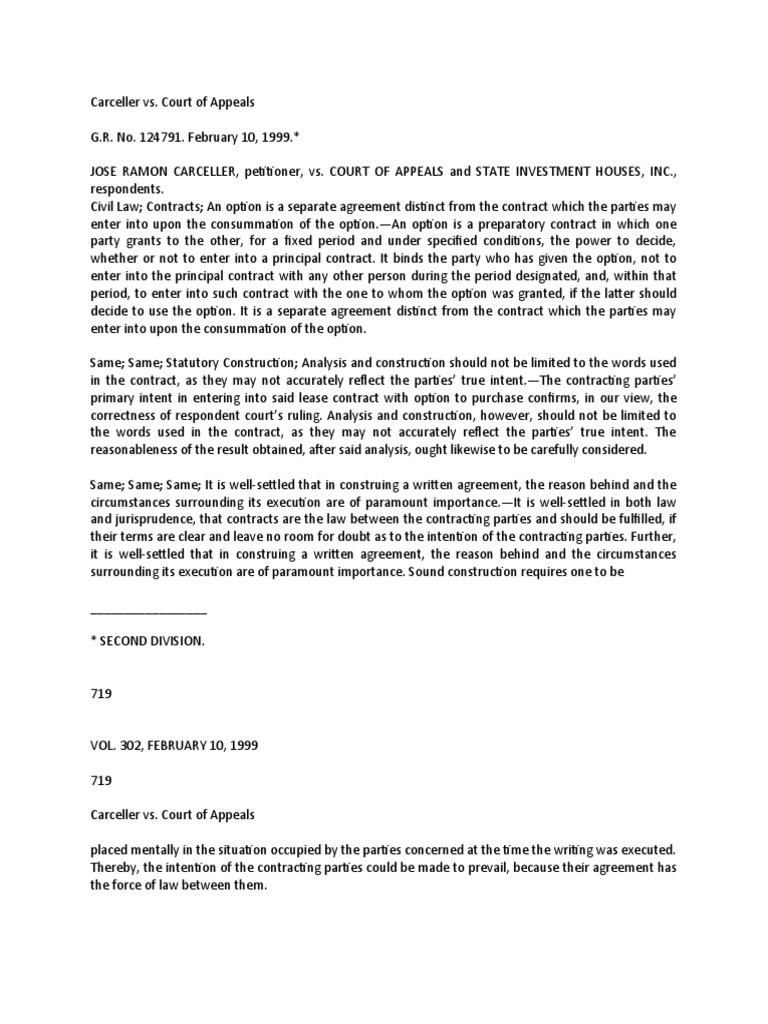 Carceller vs. Court of Appeals

G.R. No. 124791. February 10, 1999.*

JOSE RAMON CARCELLER, petitioner, vs. COURT OF APPEALS and STATE INVESTMENT HOUSES, INC., respondents.
Civil Law; Contracts; An option is a separate agreement distinct from the contract which the parties may enter into upon the consummation of the option.—An option is a preparatory contract in which one party grants to the other, for a fixed period and under specified conditions, the power to decide, whether or not to enter into a principal contract. It binds the party who has given the option, not to enter into the principal contract with any other person during the period designated, and, within that period, to enter into such contract with the one to whom the option was granted, if the latter should decide to use the option. It is a separate agreement distinct from the contract which the parties may enter into upon the consummation of the option.

Same; Same; Statutory Construction; Analysis and construction should not be limited to the words used in the contract, as they may not accurately reflect the parties' true intent.—The contracting parties' primary intent in entering into said lease contract with option to purchase confirms, in our view, the correctness of respondent court's ruling. Analysis and construction, however, should not be limited to the words used in the contract, as they may not accurately reflect the parties' true intent. The reasonableness of the result obtained, after said analysis, ought likewise to be carefully considered.

Same; Same; Same; It is well-settled that in construing a written agreement, the reason behind and the circumstances surrounding its execution are of paramount importance.—It is well-settled in both law and jurisprudence, that contracts are the law between the contracting parties and should be fulfilled, if their terms are clear and leave no room for doubt as to the intention of the contracting parties. Further, it is well-settled that in construing a written agreement, the reason behind and the circumstances surrounding its execution are of paramount importance. Sound construction requires one to be

_______________

* SECOND DIVISION.

719

VOL. 302, FEBRUARY 10, 1999

719

Carceller vs. Court of Appeals

placed mentally in the situation occupied by the parties concerned at the time the writing was executed. Thereby, the intention of the contracting parties could be made to prevail, because their agreement has the force of law between them.